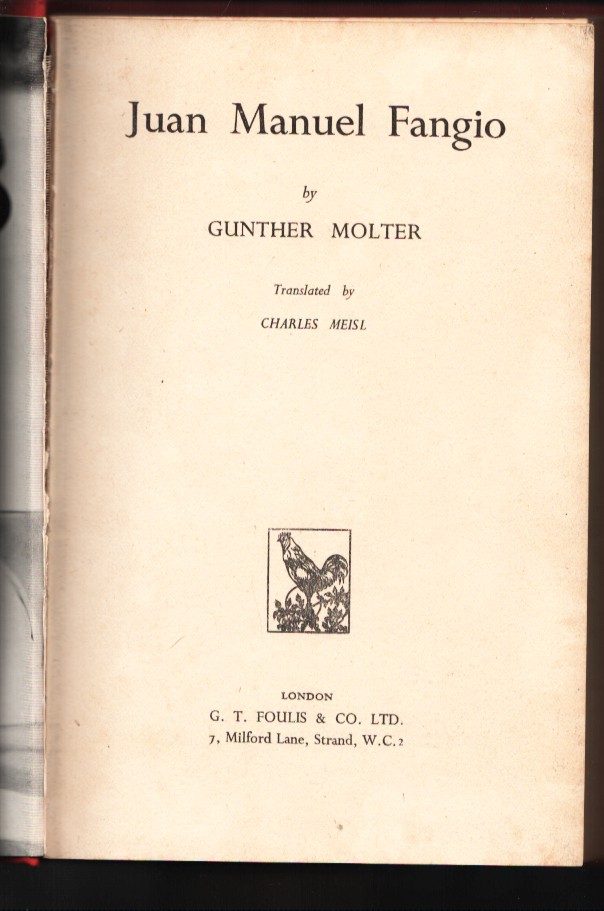 Juan Manuel Fangio

by

GUNTHER MOLTER

Translated by

CHARLES MEISL

LONDON

G. T. FOULIS & CO. LTD.

7, Milford Lane, Strand, W.C.2